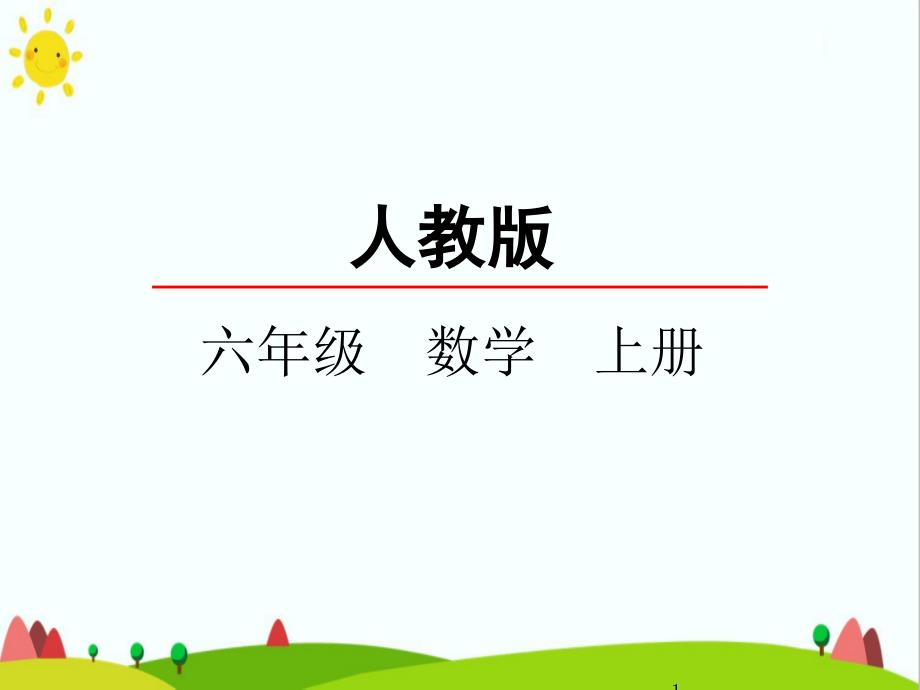 人教版

六年级　数学　上册

1